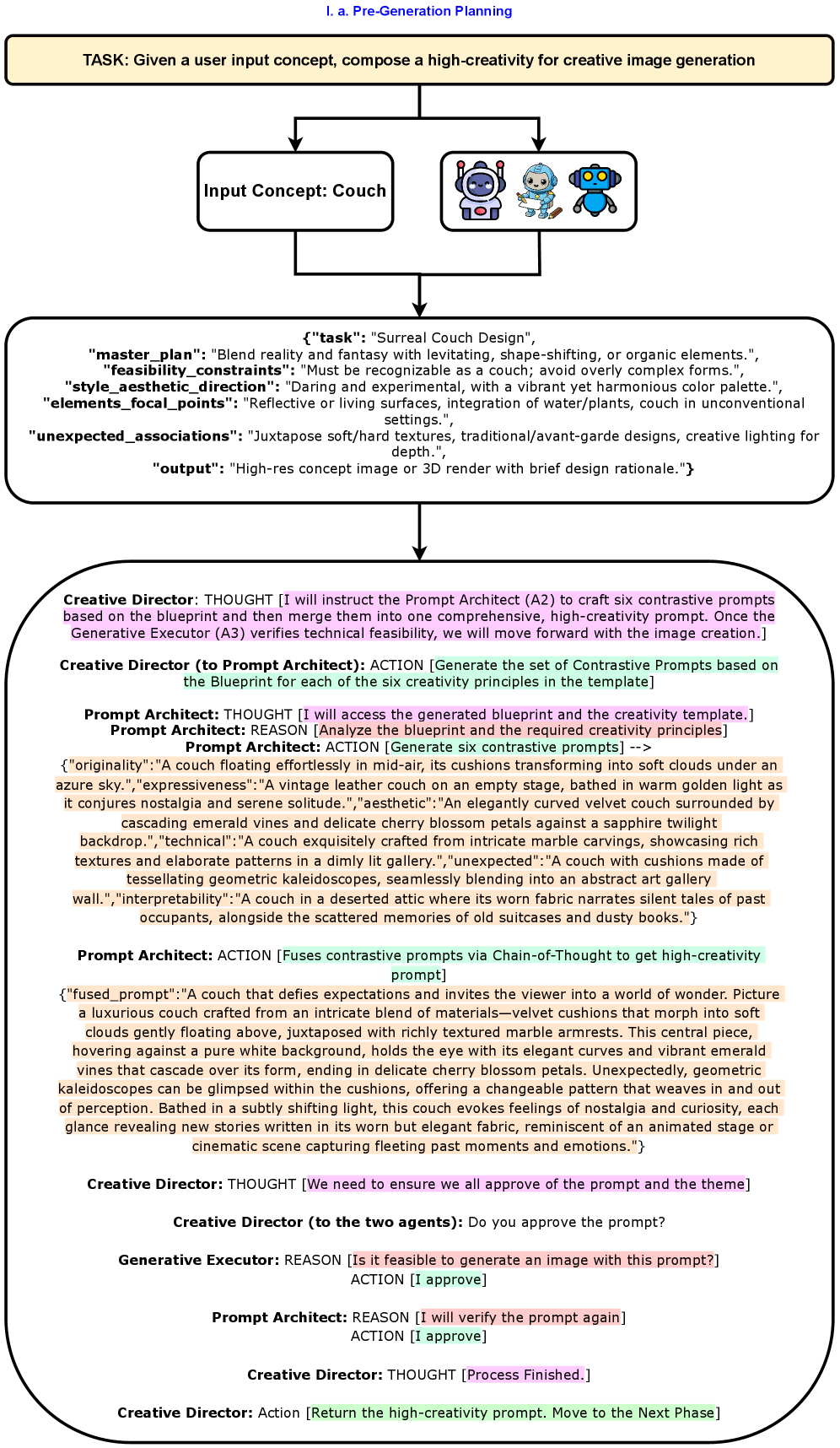 I. a. Pre-Generation Planning

TASK: Given a user input concept, compose a high-creativity for creative image generation

Input Concept: Couch

{"task": "Surreal Couch Design",
"master_plan": "Blend reality and fantasy with levitating, shape-shifting, or organic elements.",
"feasibility_constraints": "Must be recognizable as a couch; avoid overly complex forms.",
"style_aesthetic_direction": "Daring and experimental, with a vibrant yet harmonious color palette.",
"elements_focal_points": "Reflective or living surfaces, integration of water/plants, couch in unconventional settings.",
"unexpected_associations": "Juxtapose soft/hard textures, traditional/avant-garde designs, creative lighting for depth.",
"output": "High-res concept image or 3D render with brief design rationale."}

Creative Director: THOUGHT [I will instruct the Prompt Architect (A2) to craft six contrastive prompts based on the blueprint and then merge them into one comprehensive, high-creativity prompt. Once the Generative Executor (A3) verifies technical feasibility, we will move forward with the image creation.]

Creative Director (to Prompt Architect): ACTION [Generate the set of Contrastive Prompts based on the Blueprint for each of the six creativity principles in the template]

Prompt Architect: THOUGHT [I will access the generated blueprint and the creativity template.]
Prompt Architect: REASON [Analyze the blueprint and the required creativity principles]
Prompt Architect: ACTION [Generate six contrastive prompts] -->
{"originality":"A couch floating effortlessly in mid-air, its cushions transforming into soft clouds under an azure sky.","expressiveness":"A vintage leather couch on an empty stage, bathed in warm golden light as it conjures nostalgia and serene solitude.","aesthetic":"An elegantly curved velvet couch surrounded by cascading emerald vines and delicate cherry blossom petals against a sapphire twilight backdrop.","technical":"A couch exquisitely crafted from intricate marble carvings, showcasing rich textures and elaborate patterns in a dimly lit gallery.","unexpected":"A couch with cushions made of tessellating geometric kaleidoscopes, seamlessly blending into an abstract art gallery wall.","interpretability":"A couch in a deserted attic where its worn fabric narrates silent tales of past occupants, alongside the scattered memories of old suitcases and dusty books."}

Prompt Architect: ACTION [Fuses contrastive prompts via Chain-of-Thought to get high-creativity prompt]
{"fused_prompt":"A couch that defies expectations and invites the viewer into a world of wonder. Picture a luxurious couch crafted from an intricate blend of materials—velvet cushions that morph into soft clouds gently floating above, juxtaposed with richly textured marble armrests. This central piece, hovering against a pure white background, holds the eye with its elegant curves and vibrant emerald vines that cascade over its form, ending in delicate cherry blossom petals. Unexpectedly, geometric kaleidoscopes can be glimpsed within the cushions, offering a changeable pattern that weaves in and out of perception. Bathed in a subtly shifting light, this couch evokes feelings of nostalgia and curiosity, each glance revealing new stories written in its worn but elegant fabric, reminiscent of an animated stage or cinematic scene capturing fleeting past moments and emotions."}

Creative Director: THOUGHT [We need to ensure we all approve of the prompt and the theme]

Creative Director (to the two agents): Do you approve the prompt?

Generative Executor: REASON [Is it feasible to generate an image with this prompt?]
ACTION [I approve]

Prompt Architect: REASON [I will verify the prompt again]
ACTION [I approve]

Creative Director: THOUGHT [Process Finished.]

Creative Director: Action [Return the high-creativity prompt. Move to the Next Phase]